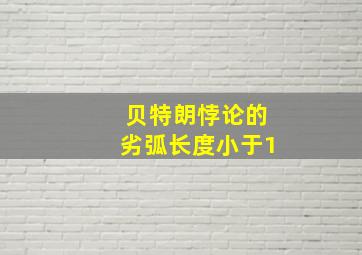 贝特朗悖论的
劣弧长度小于1